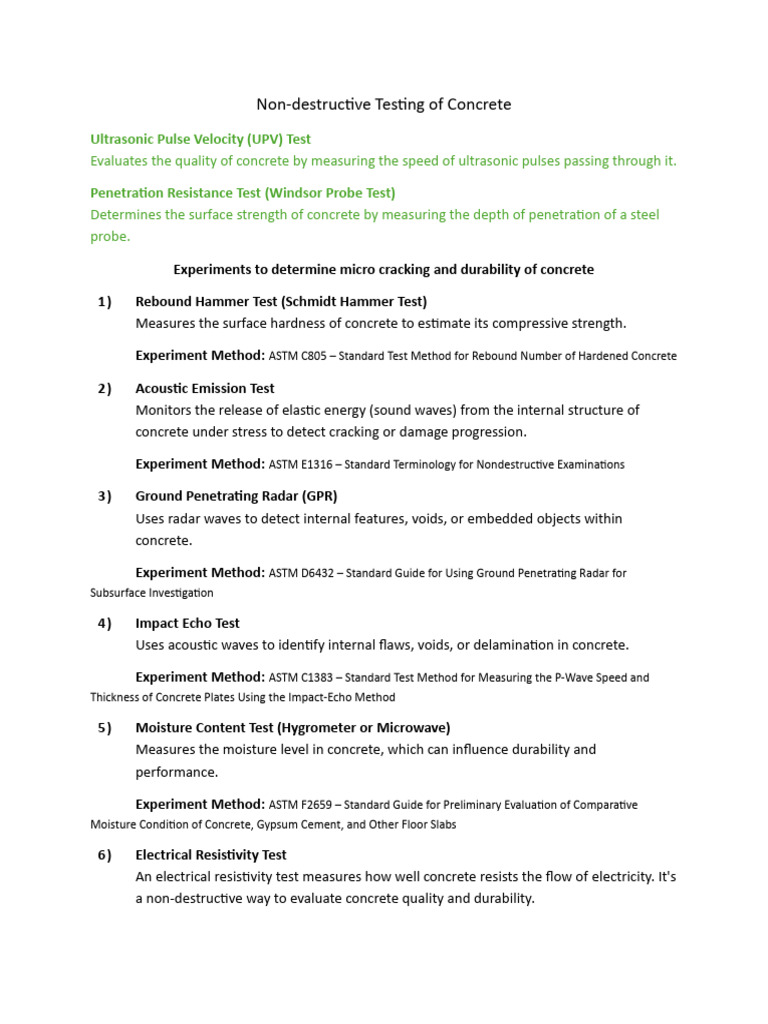 Non-destructive Testing of Concrete

Ultrasonic Pulse Velocity (UPV) Test
Evaluates the quality of concrete by measuring the speed of ultrasonic pulses passing through it.

Penetration Resistance Test (Windsor Probe Test)
Determines the surface strength of concrete by measuring the depth of penetration of a steel probe.

Experiments to determine micro cracking and durability of concrete

1) Rebound Hammer Test (Schmidt Hammer Test)
Measures the surface hardness of concrete to estimate its compressive strength.

Experiment Method: ASTM C805 – Standard Test Method for Rebound Number of Hardened Concrete

2) Acoustic Emission Test
Monitors the release of elastic energy (sound waves) from the internal structure of concrete under stress to detect cracking or damage progression.

Experiment Method: ASTM E1316 – Standard Terminology for Nondestructive Examinations

3) Ground Penetrating Radar (GPR)
Uses radar waves to detect internal features, voids, or embedded objects within concrete.

Experiment Method: ASTM D6432 – Standard Guide for Using Ground Penetrating Radar for Subsurface Investigation

4) Impact Echo Test
Uses acoustic waves to identify internal flaws, voids, or delamination in concrete.

Experiment Method: ASTM C1383 – Standard Test Method for Measuring the P-Wave Speed and Thickness of Concrete Plates Using the Impact-Echo Method

5) Moisture Content Test (Hygrometer or Microwave)
Measures the moisture level in concrete, which can influence durability and performance.

Experiment Method: ASTM F2659 – Standard Guide for Preliminary Evaluation of Comparative Moisture Condition of Concrete, Gypsum Cement, and Other Floor Slabs

6) Electrical Resistivity Test
An electrical resistivity test measures how well concrete resists the flow of electricity. It's a non-destructive way to evaluate concrete quality and durability.